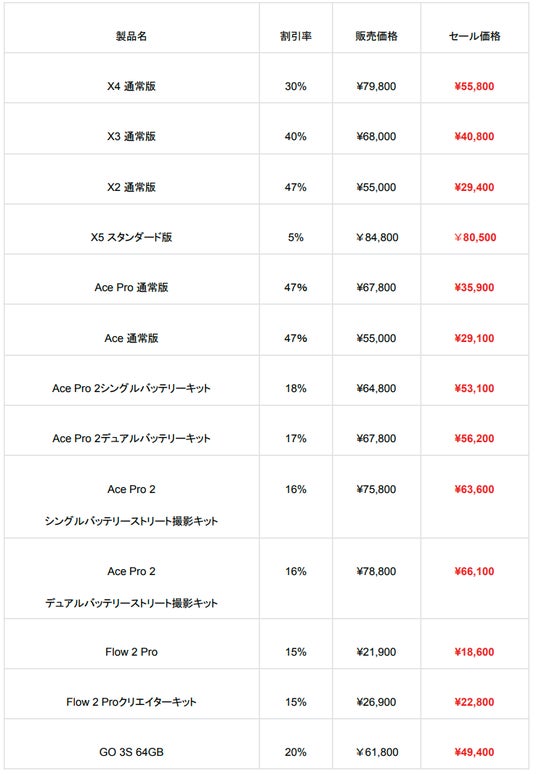 | 製品名 | 割引率 | 販売価格 | セール価格 |
|---|---|---|---|
| X4 通常版 | 30% | ¥79,800 | ¥55,800 |
| X3 通常版 | 40% | ¥68,000 | ¥40,800 |
| X2 通常版 | 47% | ¥55,000 | ¥29,400 |
| X5 スタンダード版 | 5% | ￥84,800 | ￥80,500 |
| Ace Pro 通常版 | 47% | ¥67,800 | ¥35,900 |
| Ace 通常版 | 47% | ¥55,000 | ¥29,100 |
| Ace Pro 2シングルバッテリーキット | 18% | ¥64,800 | ¥53,100 |
| Ace Pro 2デュアルバッテリーキット | 17% | ¥67,800 | ¥56,200 |
| Ace Pro 2 シングルバッテリーストリート撮影キット | 16% | ¥75,800 | ¥63,600 |
| Ace Pro 2 デュアルバッテリーストリート撮影キット | 16% | ¥78,800 | ¥66,100 |
| Flow 2 Pro | 15% | ¥21,900 | ¥18,600 |
| Flow 2 Proクリエイターキット | 15% | ¥26,900 | ¥22,800 |
| GO 3S 64GB | 20% | ￥61,800 | ¥49,400 |